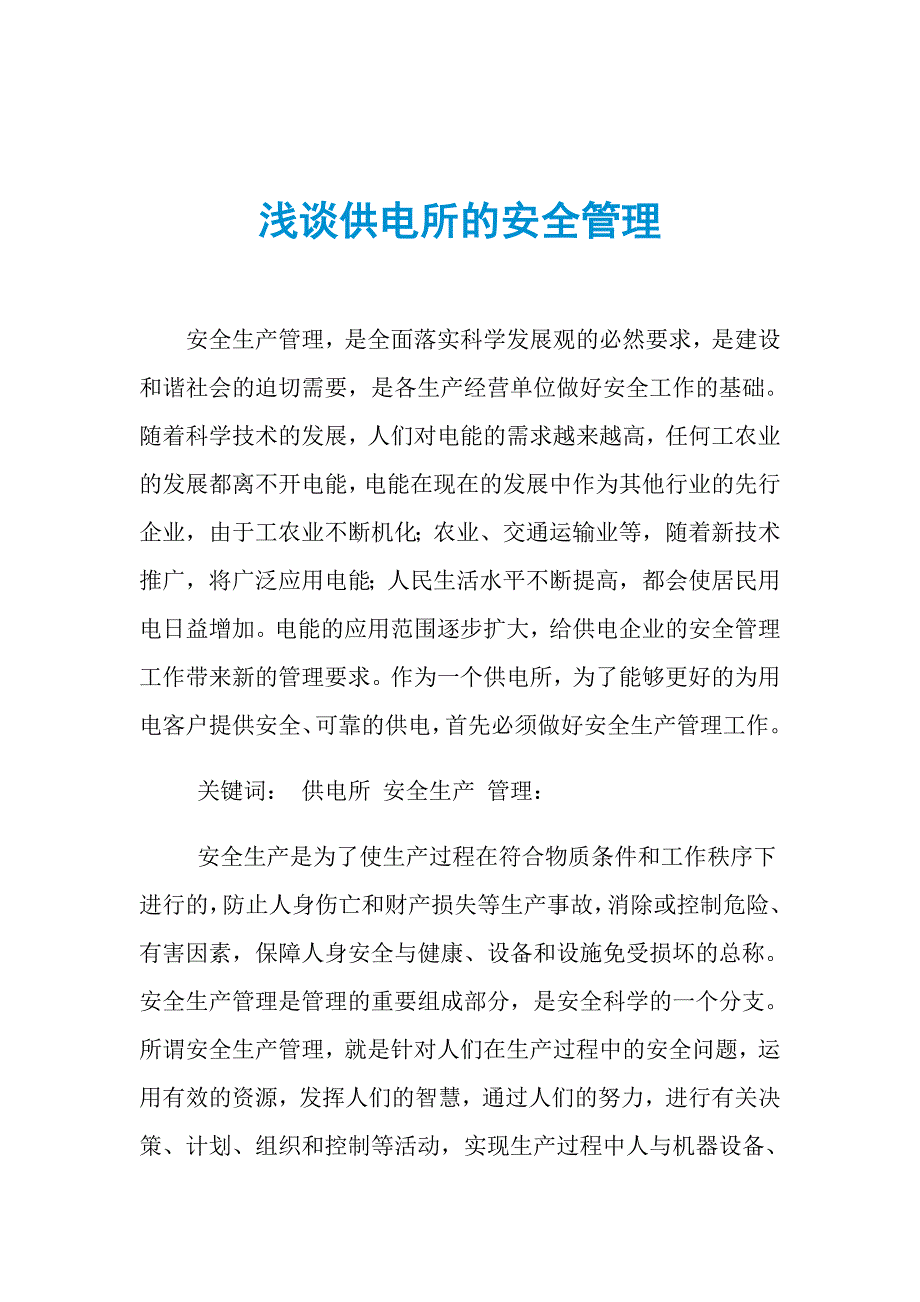 浅谈供电所的安全管理

安全生产管理，是全面落实科学发展观的必然要求，是建设和谐社会的迫切需要，是各生产经营单位做好安全工作的基础。随着科学技术的发展，人们对电能的需求越来越高，任何工农业的发展都离不开电能，电能在现在的发展中作为其他行业的先行企业，由于工农业不断机化；农业、交通运输业等，随着新技术推广，将广泛应用电能；人民生活水平不断提高，都会使居民用电日益增加。电能的应用范围逐步扩大，给供电企业的安全管理工作带来新的管理要求。作为一个供电所，为了能够更好的为用电客户提供安全、可靠的供电，首先必须做好安全生产管理工作。

关键词： 供电所 安全生产 管理：

安全生产是为了使生产过程在符合物质条件和工作秩序下进行的，防止人身伤亡和财产损失等生产事故，消除或控制危险、有害因素，保障人身安全与健康、设备和设施免受损坏的总称。安全生产管理是管理的重要组成部分，是安全科学的一个分支。所谓安全生产管理，就是针对人们在生产过程中的安全问题，运用有效的资源，发挥人们的智慧，通过人们的努力，进行有关决策、计划、组织和控制等活动，实现生产过程中人与机器设备、